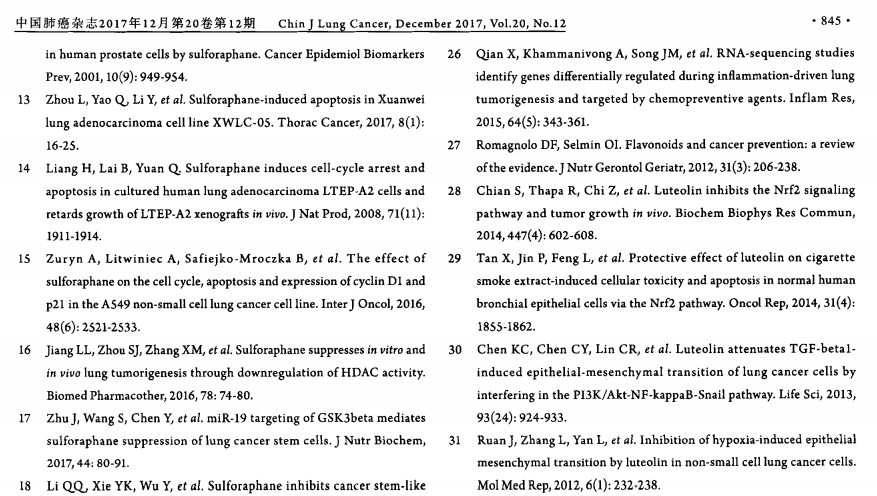 中国肺癌杂志2017年12月第20卷第12期 Chin J Lung Cancer, December 2017, Vol.20, No.12 · 845 ·

in human prostate cells by sulforaphane. Cancer Epidemiol Biomarkers Prev, 2001, 10(9): 949-954.

13 Zhou L, Yao Q, Li Y, et al. Sulforaphane-induced apoptosis in Xuanwei lung adenocarcinoma cell line XWLC-05. Thorac Cancer, 2017, 8(1): 16-25.

14 Liang H, Lai B, Yuan Q. Sulforaphane induces cell-cycle arrest and apoptosis in cultured human lung adenocarcinoma LTEP-A2 cells and retards growth of LTEP-A2 xenografts in vivo. J Nat Prod, 2008, 71(11): 1911-1914.

15 Zuryn A, Litwiniec A, Safiejko-Mroczka B, et al. The effect of sulforaphane on the cell cycle, apoptosis and expression of cyclin D1 and p21 in the A549 non-small cell lung cancer cell line. Inter J Oncol, 2016, 48(6): 2521-2533.

16 Jiang LL, Zhou SJ, Zhang XM, et al. Sulforaphane suppresses in vitro and in vivo lung tumorigenesis through downregulation of HDAC activity. Biomed Pharmacother, 2016, 78: 74-80.

17 Zhu J, Wang S, Chen Y, et al. miR-19 targeting of GSK3beta mediates sulforaphane suppression of lung cancer stem cells. J Nutr Biochem, 2017, 44: 80-91.

18 Li QQ, Xie YK, Wu Y, et al. Sulforaphane inhibits cancer stem-like

26 Qian X, Khammanivong A, Song JM, et al. RNA-sequencing studies identify genes differentially regulated during inflammation-driven lung tumorigenesis and targeted by chemopreventive agents. Inflam Res, 2015, 64(5): 343-361.

27 Romagnolo DF, Selmin OI. Flavonoids and cancer prevention: a review of the evidence. J Nutr Gerontol Geriatr, 2012, 31(3): 206-238.

28 Chian S, Thapa R, Chi Z, et al. Luteolin inhibits the Nrf2 signaling pathway and tumor growth in vivo. Biochem Biophys Res Commun, 2014, 447(4): 602-608.

29 Tan X, Jin P, Feng L, et al. Protective effect of luteolin on cigarette smoke extract-induced cellular toxicity and apoptosis in normal human bronchial epithelial cells via the Nrf2 pathway. Oncol Rep, 2014, 31(4): 1855-1862.

30 Chen KC, Chen CY, Lin CR, et al. Luteolin attenuates TGF-beta1-induced epithelial-mesenchymal transition of lung cancer cells by interfering in the PI3K/Akt-NF-kappaB-Snail pathway. Life Sci, 2013, 93(24): 924-933.

31 Ruan J, Zhang L, Yan L, et al. Inhibition of hypoxia-induced epithelial mesenchymal transition by luteolin in non-small cell lung cancer cells. Mol Med Rep, 2012, 6(1): 232-238.